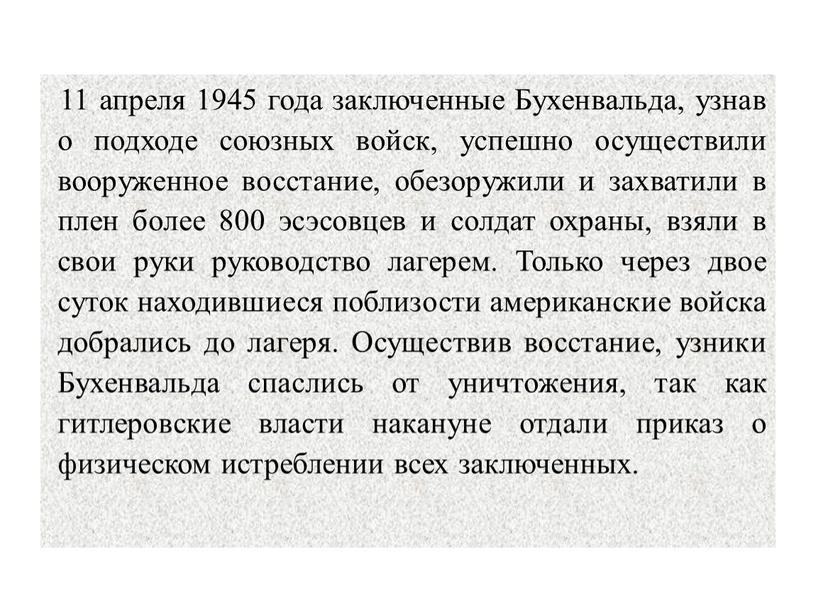 11 апреля 1945 года заключенные Бухенвальда, узнав о подходе союзных войск, успешно осуществили вооруженное восстание, обезоружили и захватили в плен более 800 эсэсовцев и солдат охраны, взяли в свои руки руководство лагерем. Только через двое суток находившиеся поблизости американские войска добрались до лагеря. Осуществив восстание, узники Бухенвальда спаслись от уничтожения, так как гитлеровские власти накануне отдали приказ о физическом истреблении всех заключенных.